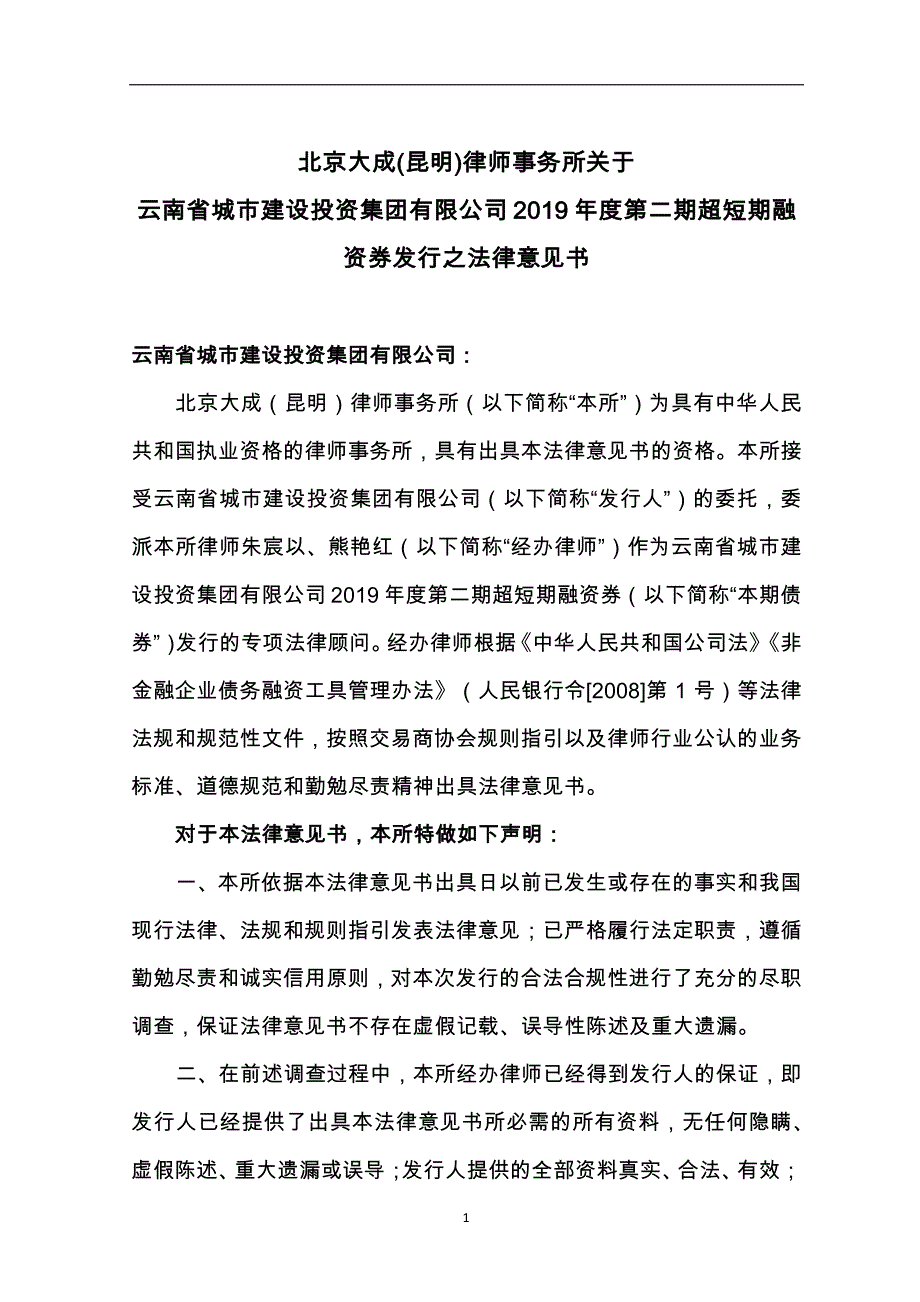 北京大成(昆明)律师事务所关于
云南省城市建设投资集团有限公司2019年度第二期超短期融资券发行之法律意见书

云南省城市建设投资集团有限公司：

北京大成（昆明）律师事务所（以下简称“本所”）为具有中华人民共和国执业资格的律师事务所，具有出具本法律意见书的资格。本所接受云南省城市建设投资集团有限公司（以下简称“发行人”）的委托，委派本所律师朱宸以、熊艳红（以下简称“经办律师”）作为云南省城市建设投资集团有限公司2019年度第二期超短期融资券（以下简称“本期债券”）发行的专项法律顾问。经办律师根据《中华人民共和国公司法》《非金融企业债务融资工具管理办法》（人民银行令[2008]第1号）等法律法规和规范性文件，按照交易商协会规则指引以及律师行业公认的业务标准、道德规范和勤勉尽责精神出具法律意见书。

对于本法律意见书，本所特做如下声明：

一、本所依据本法律意见书出具日以前已发生或存在的事实和我国现行法律、法规和规则指引发表法律意见；已严格履行法定职责，遵循勤勉尽责和诚实信用原则，对本次发行的合法合规性进行了充分的尽职调查，保证法律意见书不存在虚假记载、误导性陈述及重大遗漏。

二、在前述调查过程中，本所经办律师已经得到发行人的保证，即发行人已经提供了出具本法律意见书所必需的所有资料，无任何隐瞒、虚假陈述、重大遗漏或误导；发行人提供的全部资料真实、合法、有效；

1